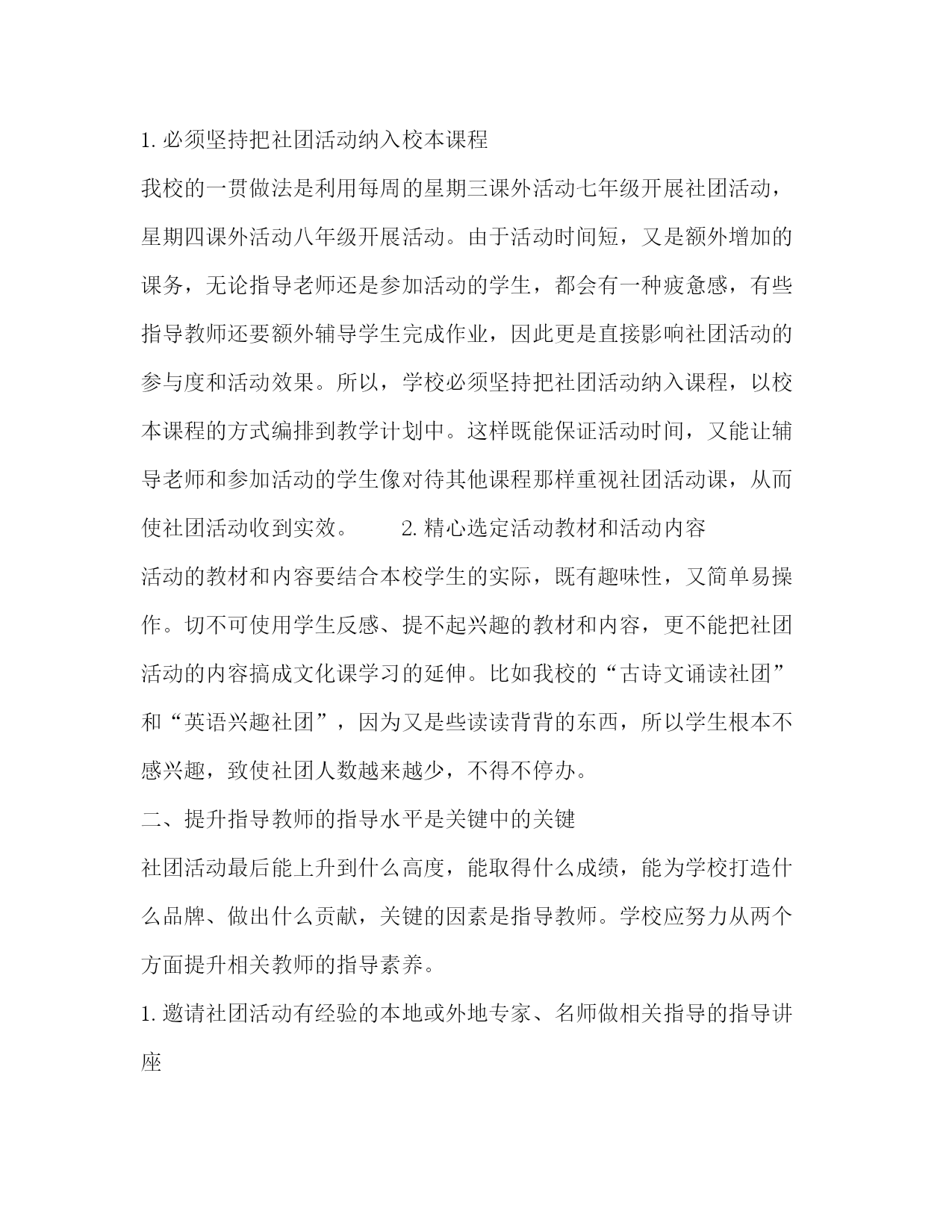 1. 必须坚持把社团活动纳入校本课程

我校的一贯做法是利用每周的星期三课外活动七年级开展社团活动，星期四课外活动八年级开展活动。由于活动时间短，又是额外增加的课务，无论指导老师还是参加活动的学生，都会有一种疲惫感，有些指导教师还要额外辅导学生完成作业，因此更是直接影响社团活动的参与度和活动效果。所以，学校必须坚持把社团活动纳入课程，以校本课程的方式编排到教学计划中。这样既能保证活动时间，又能让辅导老师和参加活动的学生像对待其他课程那样重视社团活动课，从而使社团活动收到实效。　　2. 精心选定活动教材和活动内容

活动的教材和内容要结合本校学生的实际，既有趣味性，又简单易操作。切不可使用学生反感、提不起兴趣的教材和内容，更不能把社团活动的内容搞成文化课学习的延伸。比如我校的“古诗文诵读社团”和“英语兴趣社团”，因为又是些读读背背的东西，所以学生根本不感兴趣，致使社团人数越来越少，不得不停办。

二、提升指导教师的指导水平是关键中的关键

社团活动最后能上升到什么高度，能取得什么成绩，能为学校打造什么品牌、做出什么贡献，关键的因素是指导教师。学校应努力从两个方面提升相关教师的指导素养。

1. 邀请社团活动有经验的本地或外地专家、名师做相关指导的指导讲座